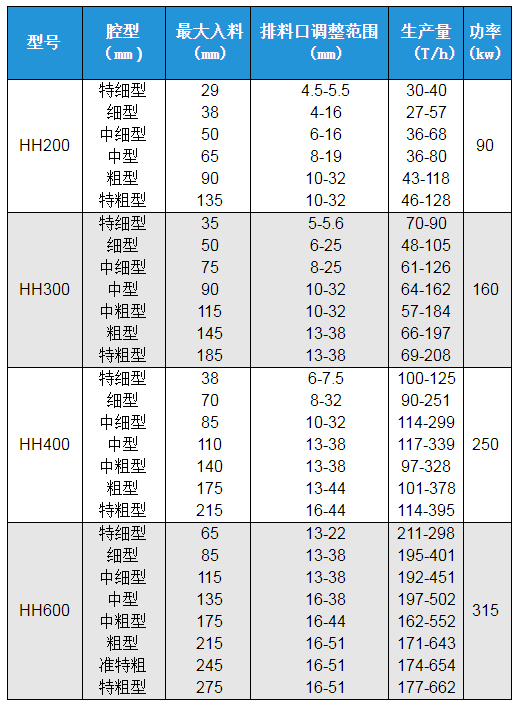 | 型号 | 腔型（mm） | 最大入料（mm） | 排料口调整范围（mm） | 生产量（T/h） | 功率（kw） |
|---|---|---|---|---|---|
| HH200 | 特细型 | 29 | 4.5-5.5 | 30-40 | 90 |
| | 细型 | 38 | 4-16 | 27-57 | |
| | 中细型 | 50 | 6-16 | 36-68 | |
| | 中型 | 65 | 8-19 | 36-80 | |
| | 粗型 | 90 | 10-32 | 43-118 | |
| | 特粗型 | 135 | 10-32 | 46-128 | |
| HH300 | 特细型 | 35 | 5-5.6 | 70-90 | 160 |
| | 细型 | 50 | 6-25 | 48-105 | |
| | 中细型 | 75 | 8-25 | 61-126 | |
| | 中型 | 90 | 10-32 | 64-162 | |
| | 中粗型 | 115 | 10-32 | 57-184 | |
| | 粗型 | 145 | 13-38 | 66-197 | |
| | 特粗型 | 185 | 13-38 | 69-208 | |
| HH400 | 特细型 | 38 | 6-7.5 | 100-125 | 250 |
| | 细型 | 70 | 8-32 | 90-251 | |
| | 中细型 | 85 | 10-32 | 114-299 | |
| | 中型 | 110 | 13-38 | 117-339 | |
| | 中粗型 | 140 | 13-38 | 97-328 | |
| | 粗型 | 175 | 13-44 | 101-378 | |
| | 特粗型 | 215 | 16-44 | 114-395 | |
| HH600 | 特细型 | 65 | 13-22 | 211-298 | 315 |
| | 细型 | 85 | 13-38 | 195-401 | |
| | 中细型 | 115 | 13-38 | 192-451 | |
| | 中型 | 135 | 16-38 | 197-502 | |
| | 中粗型 | 175 | 16-44 | 162-552 | |
| | 粗型 | 215 | 16-51 | 171-643 | |
| | 准特粗 | 245 | 16-51 | 174-654 | |
| | 特粗型 | 275 | 16-51 | 177-662 | |